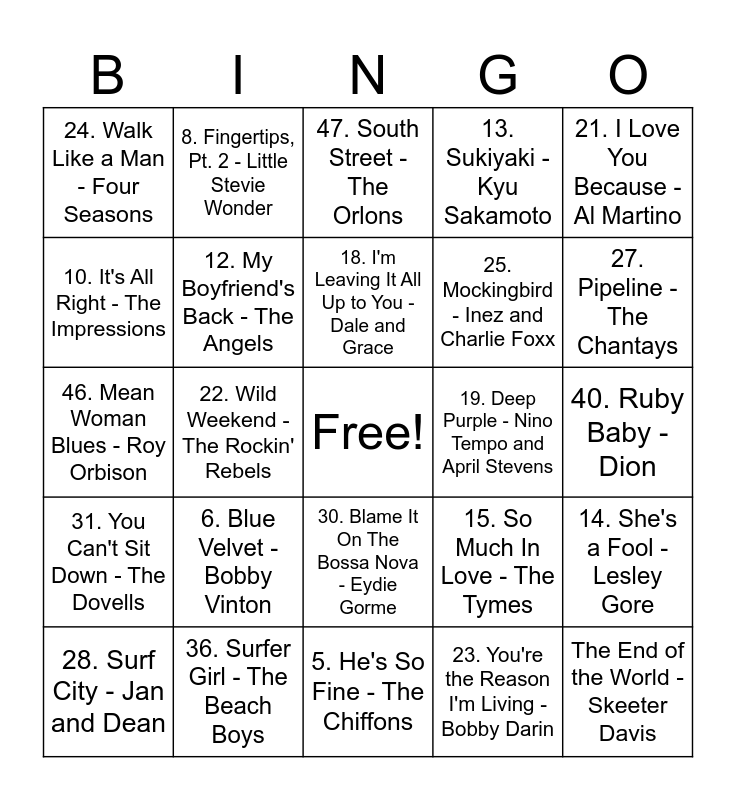 | B | I | N | G | O |
|---|---|---|---|---|
| 24. Walk Like a Man - Four Seasons | 8. Fingertips, Pt. 2 - Little Stevie Wonder | 47. South Street - The Orlons | 13. Sukiyaki - Kyu Sakamoto | 21. I Love You Because - Al Martino |
| 10. It's All Right - The Impressions | 12. My Boyfriend's Back - The Angels | 18. I'm Leaving It All Up to You - Dale and Grace | 25. Mockingbird - Inez and Charlie Foxx | 27. Pipeline - The Chantays |
| 46. Mean Woman Blues - Roy Orbison | 22. Wild Weekend - The Rockin' Rebels | Free! | 19. Deep Purple - Nino Tempo and April Stevens | 40. Ruby Baby - Dion |
| 31. You Can't Sit Down - The Dovells | 6. Blue Velvet - Bobby Vinton | 30. Blame It On The Bossa Nova - Eydie Gorme | 15. So Much In Love - The Tymes | 14. She's a Fool - Lesley Gore |
| 28. Surf City - Jan and Dean | 36. Surfer Girl - The Beach Boys | 5. He's So Fine - The Chiffons | 23. You're the Reason I'm Living - Bobby Darin | The End of the World - Skeeter Davis |